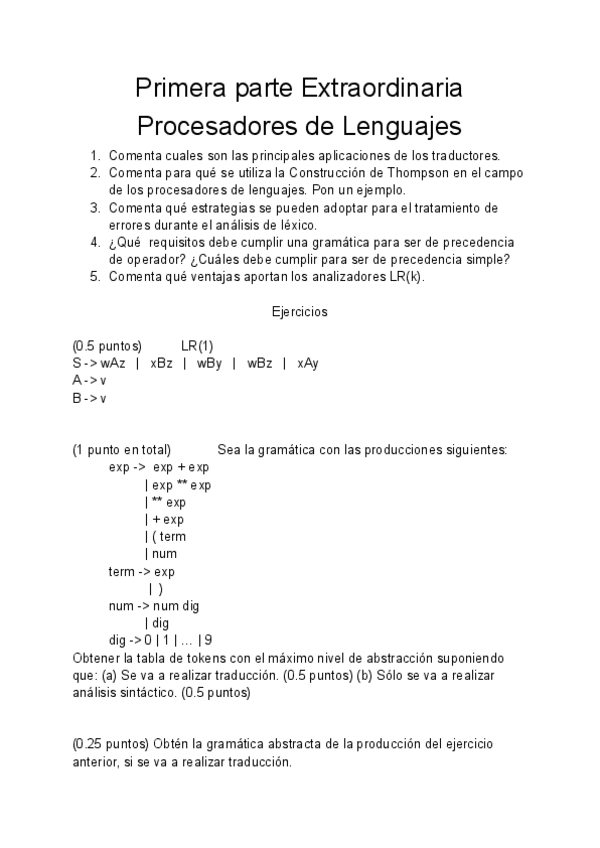 Primera parte Extraordinaria
Procesadores de Lenguajes

1. Comenta cuales son las principales aplicaciones de los traductores.
2. Comenta para qué se utiliza la Construcción de Thompson en el campo de los procesadores de lenguajes. Pon un ejemplo.
3. Comenta qué estrategias se pueden adoptar para el tratamiento de errores durante el análisis de léxico.
4. ¿Qué requisitos debe cumplir una gramática para ser de precedencia de operador? ¿Cuáles debe cumplir para ser de precedencia simple?
5. Comenta qué ventajas aportan los analizadores LR(k).

Ejercicios

(0.5 puntos) LR(1)
S -> wAz | xBz | wBy | wBz | xAy
A -> v
B -> v

(1 punto en total) Sea la gramática con las producciones siguientes:
exp -> exp + exp
| exp ** exp
| ** exp
| + exp
| ( term
| num
term -> exp
| )
num -> num dig
| dig
dig -> 0 | 1 | ... | 9
Obtener la tabla de tokens con el máximo nivel de abstracción suponiendo que: (a) Se va a realizar traducción. (0.5 puntos) (b) Sólo se va a realizar análisis sintáctico. (0.5 puntos)

(0.25 puntos) Obtén la gramática abstracta de la producción del ejercicio anterior, si se va a realizar traducción.